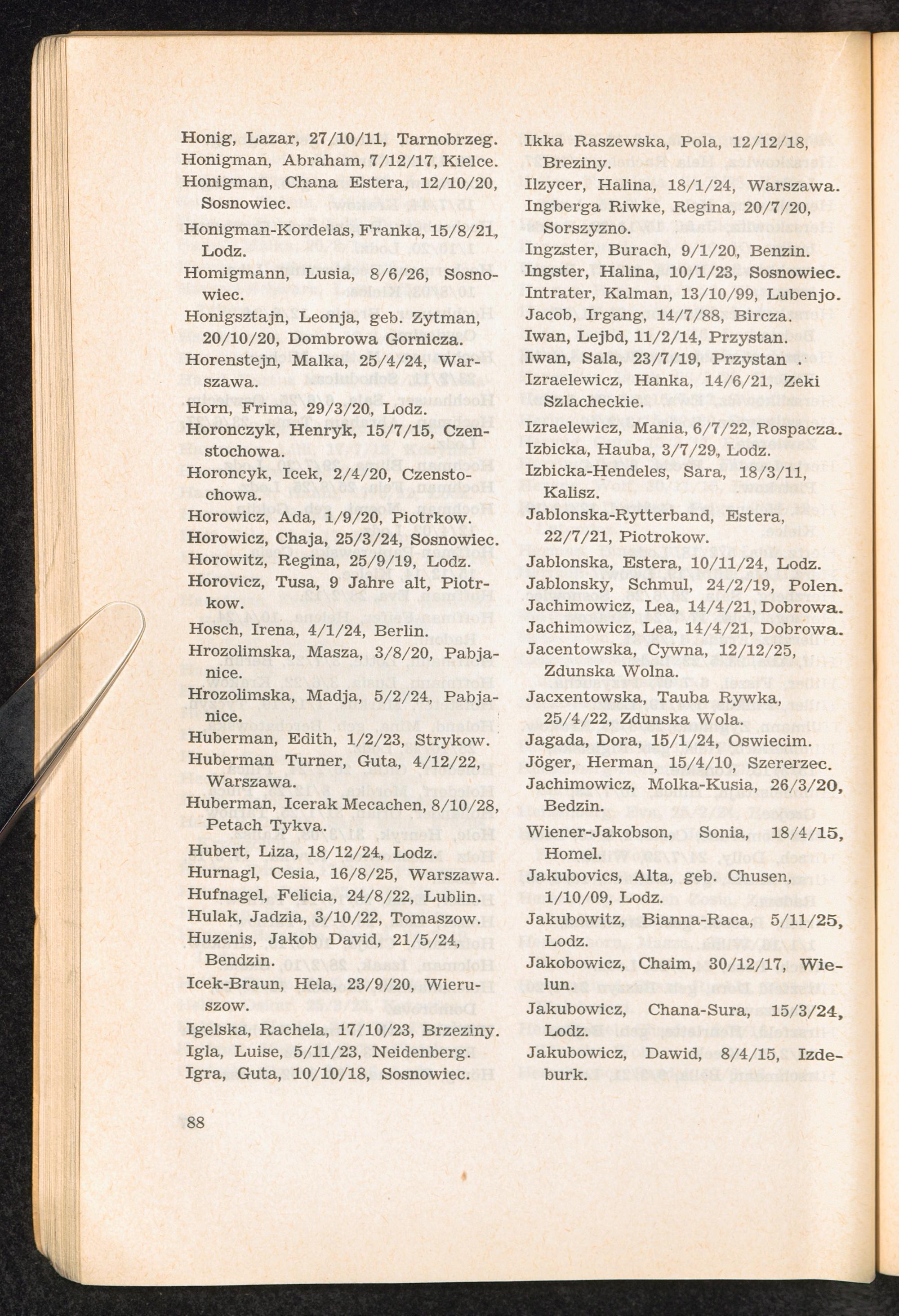 Honig, Lazar, 27/10/11, Tarnobrzeg.
Honigman, Abraham, 7/12/17, Kielce.
Honigman, Chana Estera, 12/10/20, Sosnowiec.
Honigman-Kordelas, Franka, 15/8/21, Lodz.
Homigmann, Lusia, 8/6/26, Sosnowiec.
Honigsztajn, Leonja, geb. Zytman, 20/10/20, Dombrowa Gornicza.
Horenstejn, Malka, 25/4/24, Warszawa.
Horn, Frima, 29/3/20, Lodz.
Horonczyk, Henryk, 15/7/15, Czenstochowa.
Horoncyk, Icek, 2/4/20, Czenstochowa.
Horowicz, Ada, 1/9/20, Piotrkow.
Horowicz, Chaja, 25/3/24, Sosnowiec.
Horowitz, Regina, 25/9/19, Lodz.
Horovicz, Tusa, 9 Jahre alt, Piotrkow.
Hosch, Irena, 4/1/24, Berlin.
Hrozolimska, Masza, 3/8/20, Pabjanice.
Hrozolimska, Madja, 5/2/24, Pabjanice.
Huberman, Edith, 1/2/23, Strykow.
Huberman Turner, Guta, 4/12/22, Warszawa.
Huberman, Icerak Mecachen, 8/10/28, Petach Tykva.
Hubert, Liza, 18/12/24, Lodz.
Hurnagl, Cesia, 16/8/25, Warszawa.
Hufnagel, Felicia, 24/8/22, Lublin.
Hulak, Jadzia, 3/10/22, Tomaszow.
Huzenis, Jakob David, 21/5/24, Bendzin.
Icek-Braun, Hela, 23/9/20, Wieruszow.
Igelska, Rachela, 17/10/23, Brzeziny.
Igla, Luise, 5/11/23, Neidenberg.
Igra, Guta, 10/10/18, Sosnowiec.

Ikka Raszewska, Pola, 12/12/18, Breziny.
Ilzycer, Halina, 18/1/24, Warszawa.
Ingberga Riwke, Regina, 20/7/20, Sorszyzno.
Ingzster, Burach, 9/1/20, Benzin.
Ingster, Halina, 10/1/23, Sosnowiec.
Intrater, Kalman, 13/10/99, Lubenjo.
Jacob, Irgang, 14/7/88, Bircza.
Iwan, Lejbd, 11/2/14, Przystan.
Iwan, Sala, 23/7/19, Przystan .
Izraelewicz, Hanka, 14/6/21, Zeki Szlacheckie.
Izraelewicz, Mania, 6/7/22, Rospacza.
Izbicka, Hauba, 3/7/29, Lodz.
Izbicka-Hendeles, Sara, 18/3/11, Kalisz.
Jablonska-Rytterband, Estera, 22/7/21, Piotrokow.
Jablonska, Estera, 10/11/24, Lodz.
Jablonsky, Schmul, 24/2/19, Polen.
Jachimowicz, Lea, 14/4/21, Dobrowa.
Jachimowicz, Lea, 14/4/21, Dobrowa.
Jacentowska, Cywna, 12/12/25, Zdunska Wolna.
Jacxentowska, Tauba Rywka, 25/4/22, Zdunska Wola.
Jagada, Dora, 15/1/24, Oswiecim.
Jöger, Herman, 15/4/10, Szererzec.
Jachimowicz, Molka-Kusia, 26/3/20, Bedzin.
Wiener-Jakobson, Sonia, 18/4/15, Homel.
Jakubovics, Alta, geb. Chusen, 1/10/09, Lodz.
Jakubowitz, Bianna-Raca, 5/11/25, Lodz.
Jakobowicz, Chaim, 30/12/17, Wielun.
Jakubowicz, Chana-Sura, 15/3/24, Lodz.
Jakubowicz, Dawid, 8/4/15, Izdeburk.

88